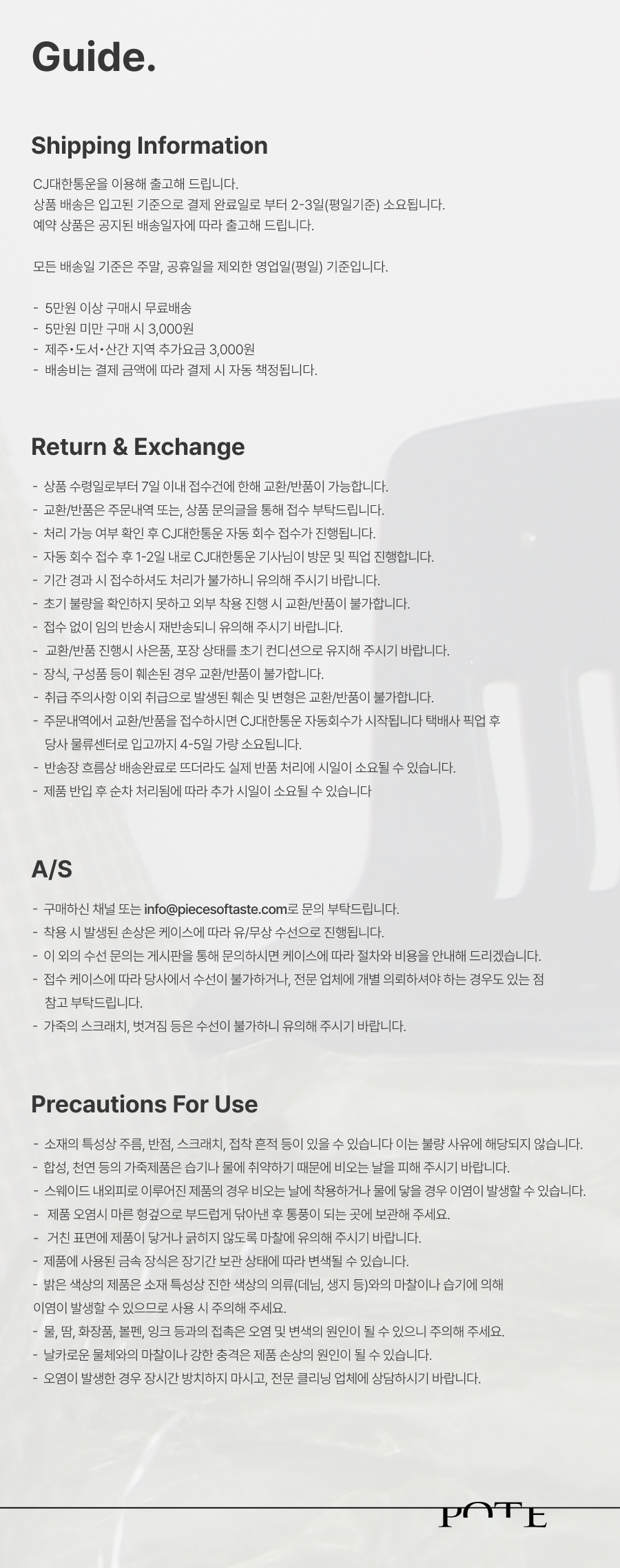 Guide.

Shipping Information

CJ대한통운을 이용해 출고해 드립니다.
상품 배송은 입고된 기준으로 결제 완료일로 부터 2-3일(평일기준) 소요됩니다.
예약 상품은 공지된 배송일자에 따라 출고해 드립니다.

모든 배송일 기준은 주말, 공휴일을 제외한 영업일(평일) 기준입니다.

- 5만원 이상 구매시 무료배송
- 5만원 미만 구매 시 3,000원
- 제주•도서•산간 지역 추가요금 3,000원
- 배송비는 결제 금액에 따라 결제 시 자동 책정됩니다.

Return & Exchange

- 상품 수령일로부터 7일 이내 접수건에 한해 교환/반품이 가능합니다.
- 교환/반품은 주문내역 또는, 상품 문의글을 통해 접수 부탁드립니다.
- 처리 가능 여부 확인 후 CJ대한통운 자동 회수 접수가 진행됩니다.
- 자동 회수 접수 후 1-2일 내로 CJ대한통운 기사님이 방문 및 픽업 진행합니다.
- 기간 경과 시 접수하셔도 처리가 불가하니 유의해 주시기 바랍니다.
- 초기 불량을 확인하지 못하고 외부 착용 진행 시 교환/반품이 불가합니다.
- 접수 없이 임의 반송시 재반송되니 유의해 주시기 바랍니다.
- 교환/반품 진행시 사은품, 포장 상태를 초기 컨디션으로 유지해 주시기 바랍니다.
- 장식, 구성품 등이 훼손된 경우 교환/반품이 불가합니다.
- 취급 주의사항 이외 취급으로 발생된 훼손 및 변형은 교환/반품이 불가합니다.
- 주문내역에서 교환/반품을 접수하시면 CJ대한통운 자동회수가 시작됩니다 택배사 픽업 후 당사 물류센터로 입고까지 4-5일 가량 소요됩니다.
- 반송장 흐름상 배송완료로 뜨더라도 실제 반품 처리에 시일이 소요될 수 있습니다.
- 제품 반입 후 순차 처리됨에 따라 추가 시일이 소요될 수 있습니다

A/S

- 구매하신 채널 또는 info@piecesoftaste.com로 문의 부탁드립니다.
- 착용 시 발생된 손상은 케이스에 따라 유/무상 수선으로 진행됩니다.
- 이 외의 수선 문의는 게시판을 통해 문의하시면 케이스에 따라 절차와 비용을 안내해 드리겠습니다.
- 접수 케이스에 따라 당사에서 수선이 불가하거나, 전문 업체에 개별 의뢰하셔야 하는 경우도 있는 점 참고 부탁드립니다.
- 가죽의 스크래치, 벗겨짐 등은 수선이 불가하니 유의해 주시기 바랍니다.

Precautions For Use

- 소재의 특성상 주름, 반점, 스크래치, 접착 흔적 등이 있을 수 있습니다 이는 불량 사유에 해당되지 않습니다.
- 합성, 천연 등의 가죽제품은 습기나 물에 취약하기 때문에 비오는 날을 피해 주시기 바랍니다.
- 스웨이드 내외피로 이루어진 제품의 경우 비오는 날에 착용하거나 물에 닿을 경우 이염이 발생할 수 있습니다.
- 제품 오염시 마른 헝겊으로 부드럽게 닦아낸 후 통풍이 되는 곳에 보관해 주세요.
- 거친 표면에 제품이 닿거나 긁히지 않도록 마찰에 유의해 주시기 바랍니다.
- 제품에 사용된 금속 장식은 장기간 보관 상태에 따라 변색될 수 있습니다.
- 밝은 색상의 제품은 소재 특성상 진한 색상의 의류(데님, 생지 등)와의 마찰이나 습기에 의해 이염이 발생할 수 있으므로 사용 시 주의해 주세요.
- 물, 땀, 화장품, 볼펜, 잉크 등과의 접촉은 오염 및 변색의 원인이 될 수 있으니 주의해 주세요.
- 날카로운 물체와의 마찰이나 강한 충격은 제품 손상의 원인이 될 수 있습니다.
- 오염이 발생한 경우 장시간 방치하지 마시고, 전문 클리닝 업체에 상담하시기 바랍니다.

POTE